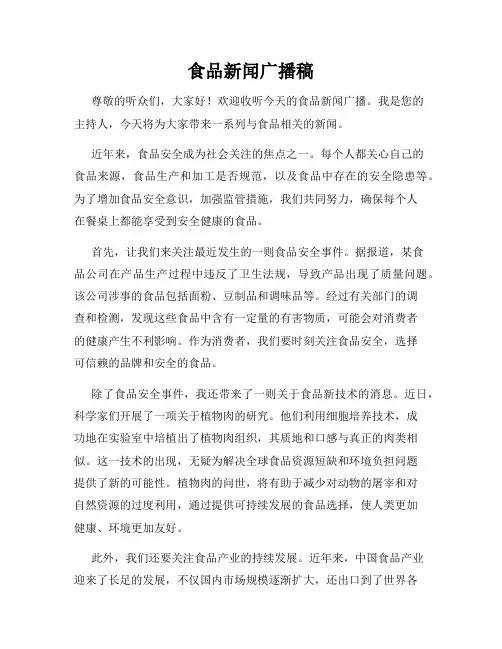 食品新闻广播稿

尊敬的听众们，大家好！欢迎收听今天的食品新闻广播。我是您的主持人，今天将为大家带来一系列与食品相关的新闻。

近年来，食品安全成为社会关注的焦点之一。每个人都关心自己的食品来源，食品生产和加工是否规范，以及食品中存在的安全隐患等。为了增加食品安全意识，加强监管措施，我们共同努力，确保每个人在餐桌上都能享受到安全健康的食品。

首先，让我们来关注最近发生的一则食品安全事件。据报道，某食品公司在产品生产过程中违反了卫生法规，导致产品出现了质量问题。该公司涉事的食品包括面粉、豆制品和调味品等。经过有关部门的调查和检测，发现这些食品中含有一定量的有害物质，可能会对消费者的健康产生不利影响。作为消费者，我们要时刻关注食品安全，选择可信赖的品牌和安全的食品。

除了食品安全事件，我还带来了一则关于食品新技术的消息。近日，科学家们开展了一项关于植物肉的研究。他们利用细胞培养技术，成功地在实验室中培植出了植物肉组织，其质地和口感与真正的肉类相似。这一技术的出现，无疑为解决全球食品资源短缺和环境负担问题提供了新的可能性。植物肉的问世，将有助于减少对动物的屠宰和对自然资源的过度利用，通过提供可持续发展的食品选择，使人类更加健康、环境更加友好。

此外，我们还要关注食品产业的持续发展。近年来，中国食品产业迎来了长足的发展，不仅国内市场规模逐渐扩大，还出口到了世界各